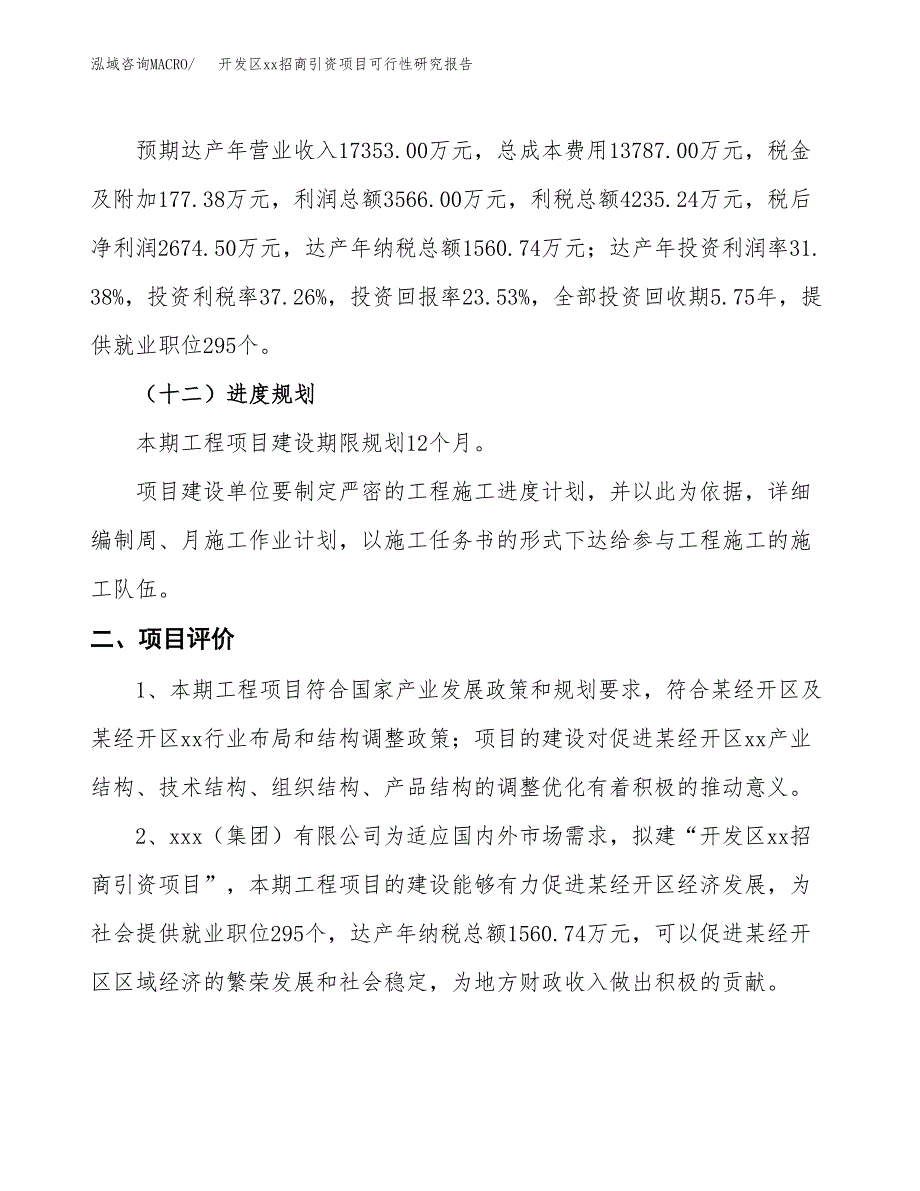 泓域咨询MACRO/　　开发区xx招商引资项目可行性研究报告

预期达产年营业收入17353.00万元，总成本费用13787.00万元，税金及附加177.38万元，利润总额3566.00万元，利税总额4235.24万元，税后净利润2674.50万元，达产年纳税总额1560.74万元；达产年投资利润率31.38%，投资利税率37.26%，投资回报率23.53%，全部投资回收期5.75年，提供就业职位295个。

（十二）进度规划

本期工程项目建设期限规划12个月。

项目建设单位要制定严密的工程施工进度计划，并以此为依据，详细编制周、月施工作业计划，以施工任务书的形式下达给参与工程施工的施工队伍。

二、项目评价

1、本期工程项目符合国家产业发展政策和规划要求，符合某经开区及某经开区xx行业布局和结构调整政策；项目的建设对促进某经开区xx产业结构、技术结构、组织结构、产品结构的调整优化有着积极的推动意义。

2、xxx（集团）有限公司为适应国内外市场需求，拟建“开发区xx招商引资项目”，本期工程项目的建设能够有力促进某经开区经济发展，为社会提供就业职位295个，达产年纳税总额1560.74万元，可以促进某经开区区域经济的繁荣发展和社会稳定，为地方财政收入做出积极的贡献。